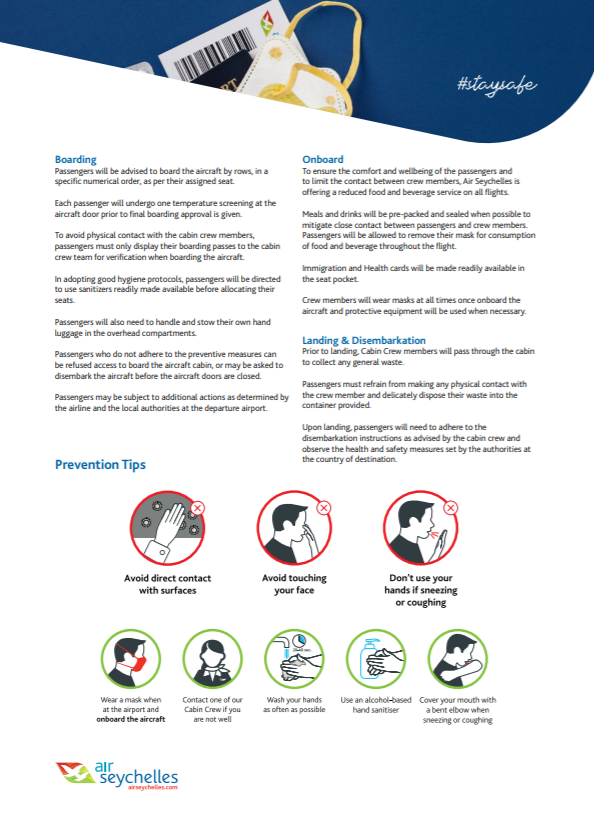 #staysafe

Boarding
Passengers will be advised to board the aircraft by rows, in a specific numerical order, as per their assigned seat.

Each passenger will undergo one temperature screening at the aircraft door prior to final boarding approval is given.

To avoid physical contact with the cabin crew members, passengers must only display their boarding passes to the cabin crew team for verification when boarding the aircraft.

In adopting good hygiene protocols, passengers will be directed to use sanitizers readily made available before allocating their seats.

Passengers will also need to handle and stow their own hand luggage in the overhead compartments.

Passengers who do not adhere to the preventive measures can be refused access to board the aircraft cabin, or may be asked to disembark the aircraft before the aircraft doors are closed.

Passengers may be subject to additional actions as determined by the airline and the local authorities at the departure airport.

Onboard
To ensure the comfort and wellbeing of the passengers and to limit the contact between crew members, Air Seychelles is offering a reduced food and beverage service on all flights.

Meals and drinks will be pre-packed and sealed when possible to mitigate close contact between passengers and crew members. Passengers will be allowed to remove their mask for consumption of food and beverage throughout the flight.

Immigration and Health cards will be made readily available in the seat pocket.

Crew members will wear masks at all times once onboard the aircraft and protective equipment will be used when necessary.

Landing & Disembarkation
Prior to landing, Cabin Crew members will pass through the cabin to collect any general waste.

Passengers must refrain from making any physical contact with the crew member and delicately dispose their waste into the container provided.

Upon landing, passengers will need to adhere to the disembarkation instructions as advised by the cabin crew and observe the health and safety measures set by the authorities at the country of destination.

Prevention Tips

Avoid direct contact with surfaces

Avoid touching your face

Don't use your hands if sneezing or coughing

Wear a mask when at the airport and onboard the aircraft

Contact one of our Cabin Crew if you are not well

Wash your hands as often as possible

Use an alcohol-based hand sanitiser

Cover your mouth with a bent elbow when sneezing or coughing

air seychelles
airseychelles.com